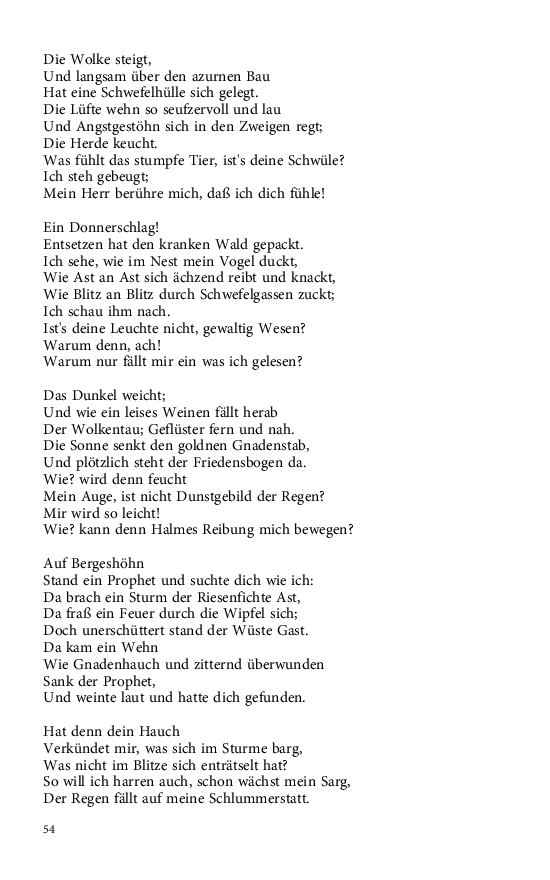 Die Wolke steigt,
Und langsam über den azurnen Bau
Hat eine Schwefelhülle sich gelegt.
Die Lüfte wehn so seufzervoll und lau
Und Angstgestöhn sich in den Zweigen regt;
Die Herde keucht.
Was fühlt das stumpfe Tier, ist's deine Schwüle?
Ich steh gebeugt;
Mein Herr berühre mich, daß ich dich fühle!

Ein Donnerschlag!
Entsetzen hat den kranken Wald gepackt.
Ich sehe, wie im Nest mein Vogel duckt,
Wie Ast an Ast sich ächzend reibt und knackt,
Wie Blitz an Blitz durch Schwefelgassen zuckt;
Ich schau ihm nach.
Ist's deine Leuchte nicht, gewaltig Wesen?
Warum denn, ach!
Warum nur fällt mir ein was ich gelesen?

Das Dunkel weicht;
Und wie ein leises Weinen fällt herab
Der Wolkentau; Geflüster fern und nah.
Die Sonne senkt den goldnen Gnadenstab,
Und plötzlich steht der Friedensbogen da.
Wie? wird denn feucht
Mein Auge, ist nicht Dunstgebild der Regen?
Mir wird so leicht!
Wie? kann denn Halmes Reibung mich bewegen?

Auf Bergeshöhn
Stand ein Prophet und suchte dich wie ich:
Da brach ein Sturm der Riesenfichte Ast,
Da fraß ein Feuer durch die Wipfel sich;
Doch unerschüttert stand der Wüste Gast.
Da kam ein Wehn
Wie Gnadenhauch und zitternd überwunden
Sank der Prophet,
Und weinte laut und hatte dich gefunden.

Hat denn dein Hauch
Verkündet mir, was sich im Sturme barg,
Was nicht im Blitze sich enträtselt hat?
So will ich harren auch, schon wächst mein Sarg,
Der Regen fällt auf meine Schlummerstatt.

54